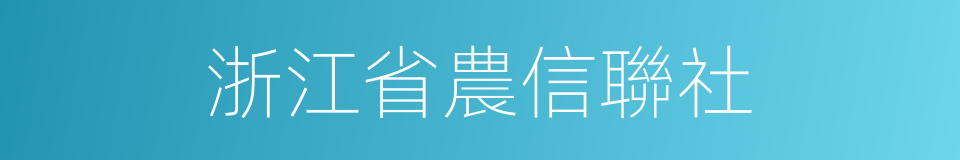 浙江省農信聯社